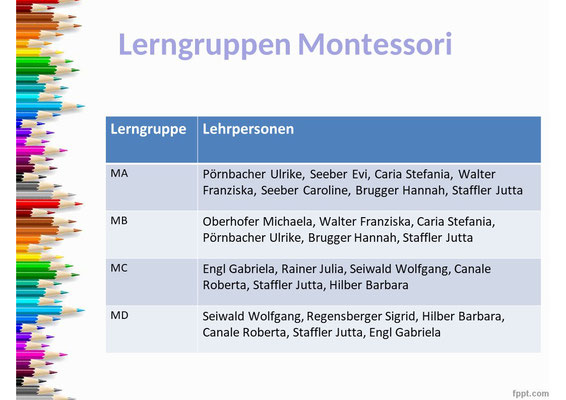 Lerngruppen Montessori

| Lerngruppe | Lehrpersonen |
|---|---|
| MA | Pörnbacher Ulrike, Seeber Evi, Caria Stefania, Walter Franziska, Seeber Caroline, Brugger Hannah, Staffler Jutta |
| MB | Oberhofer Michaela, Walter Franziska, Caria Stefania, Pörnbacher Ulrike, Brugger Hannah, Staffler Jutta |
| MC | Engl Gabriela, Rainer Julia, Seiwald Wolfgang, Canale Roberta, Staffler Jutta, Hilber Barbara |
| MD | Seiwald Wolfgang, Regensberger Sigrid, Hilber Barbara, Canale Roberta, Staffler Jutta, Engl Gabriela |

fppt.com